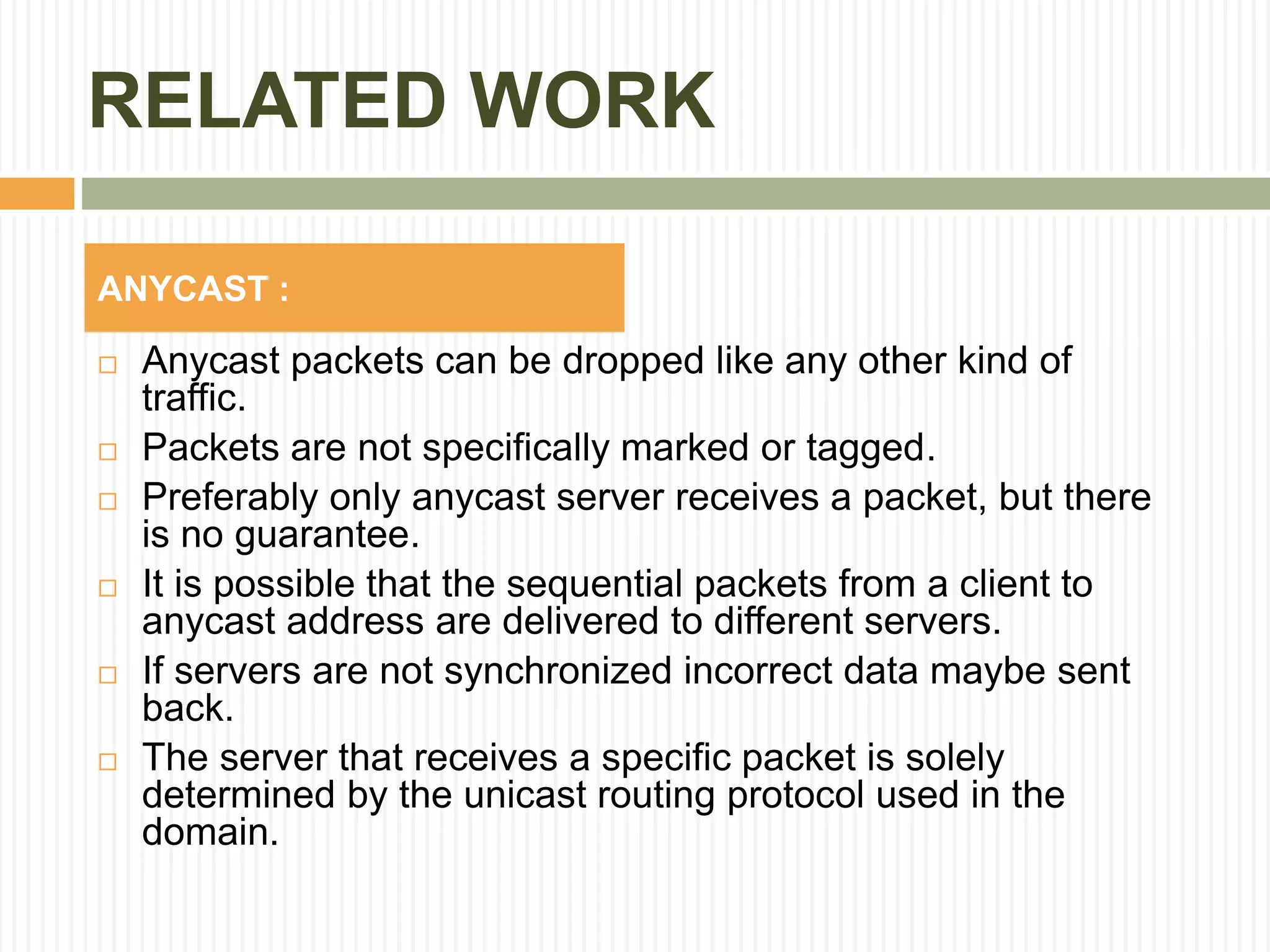 RELATED WORK

ANYCAST :

□ Anycast packets can be dropped like any other kind of traffic.
□ Packets are not specifically marked or tagged.
□ Preferably only anycast server receives a packet, but there is no guarantee.
□ It is possible that the sequential packets from a client to anycast address are delivered to different servers.
□ If servers are not synchronized incorrect data maybe sent back.
□ The server that receives a specific packet is solely determined by the unicast routing protocol used in the domain.